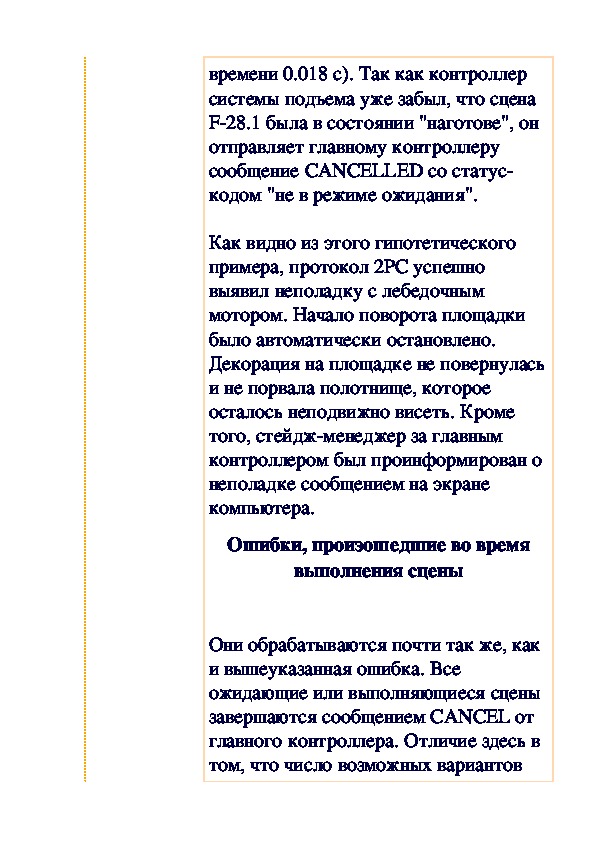 времени 0.018 с). Так как контроллер системы подъема уже забыл, что сцена F-28.1 была в состоянии "наготове", он отправляет главному контроллеру сообщение CANCELLED со статус-кодом "не в режиме ожидания".

Как видно из этого гипотетического примера, протокол 2PC успешно выявил неполадку с лебедочным мотором. Начало поворота площадки было автоматически остановлено. Декорация на площадке не повернулась и не порвала полотнище, которое осталось неподвижно висеть. Кроме того, стейдж-менеджер за главным контроллером был проинформирован о неполадке сообщением на экране компьютера.

Ошибки, произошедшие во время выполнения сцены

Они обрабатываются почти так же, как и вышеуказанная ошибка. Все ожидающие или выполняющиеся сцены завершаются сообщением CANCEL от главного контроллера. Отличие здесь в том, что число возможных вариантов